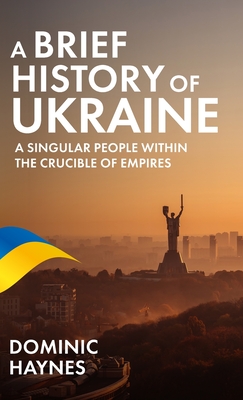 A BRIEF HISTORY OF UKRAINE

A SINGULAR PEOPLE WITHIN THE CRUCIBLE OF EMPIRES

DOMINIC HAYNES